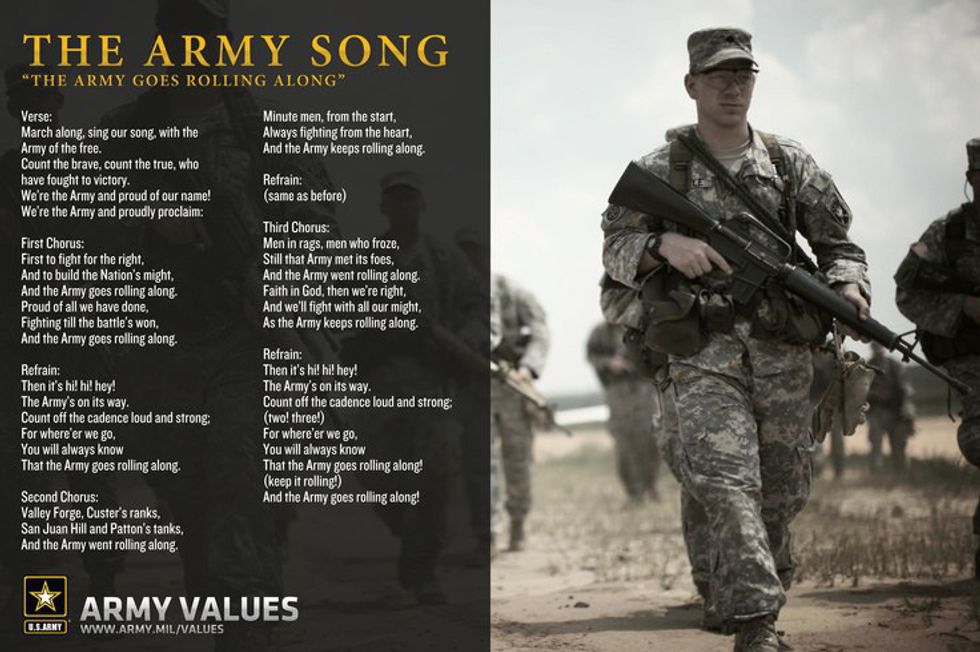 THE ARMY SONG
"THE ARMY GOES ROLLING ALONG"

Verse:
March along, sing our song, with the Army of the free.
Count the brave, count the true, who have fought to victory.
We're the Army and proud of our name!
We're the Army and proudly proclaim:

First Chorus:
First to fight for the right,
And to build the Nation's might,
And the Army goes rolling along.
Proud of all we have done,
Fighting till the battle's won,
And the Army goes rolling along.

Refrain:
Then it's hi! hi! hey!
The Army's on its way.
Count off the cadence loud and strong;
For where'er we go,
You will always know
That the Army goes rolling along.

Second Chorus:
Valley Forge, Custer's ranks,
San Juan Hill and Patton's tanks,
And the Army went rolling along.
Minute men, from the start,
Always fighting from the heart,
And the Army keeps rolling along.

Refrain:
(same as before)

Third Chorus:
Men in rags, men who froze,
Still that Army met its foes,
And the Army went rolling along.
Faith in God, then we're right,
And we'll fight with all our might,
As the Army keeps rolling along.

Refrain:
Then it's hi! hi! hey!
The Army's on its way.
Count off the cadence loud and strong;
(two! three!)
For where'er we go,
You will always know
That the Army goes rolling along!
(keep it rolling!)
And the Army goes rolling along!

U.S.ARMY
ARMY VALUES
WWW.ARMY.MIL/VALUES